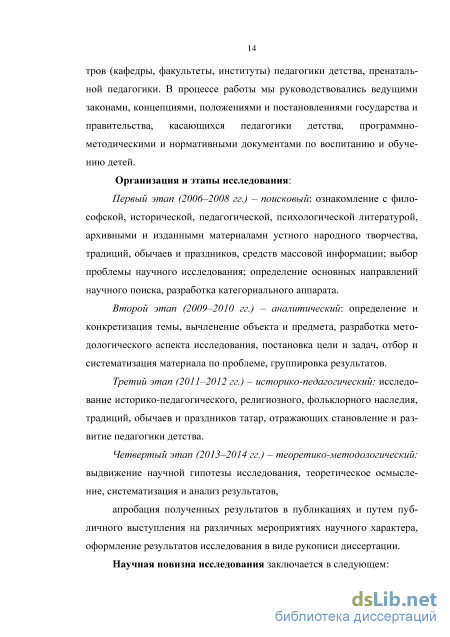 14

тров (кафедры, факультеты, институты) педагогики детства, пренатальной педагогики. В процессе работы мы руководствовались ведущими законами, концепциями, положениями и постановлениями государства и правительства, касающихся педагогики детства, программно-методическими и нормативными документами по воспитанию и обучению детей.

Организация и этапы исследования:

Первый этап (2006–2008 гг.) – поисковый: ознакомление с философской, исторической, педагогической, психологической литературой, архивными и изданными материалами устного народного творчества, традиций, обычаев и праздников, средств массовой информации; выбор проблемы научного исследования; определение основных направлений научного поиска, разработка категориального аппарата.

Второй этап (2009–2010 гг.) – аналитический: определение и конкретизация темы, вычленение объекта и предмета, разработка методологического аспекта исследования, постановка цели и задач, отбор и систематизация материала по проблеме, группировка результатов.

Третий этап (2011–2012 гг.) – историко-педагогический: исследование историко-педагогического, религиозного, фольклорного наследия, традиций, обычаев и праздников татар, отражающих становление и развитие педагогики детства.

Четвертый этап (2013–2014 гг.) – теоретико-методологический: выдвижение научной гипотезы исследования, теоретическое осмысление, систематизация и анализ результатов,

апробация полученных результатов в публикациях и путем публичного выступления на различных мероприятиях научного характера, оформление результатов исследования в виде рукописи диссертации.

Научная новизна исследования заключается в следующем:

dsLib.net
библиотека диссертаций